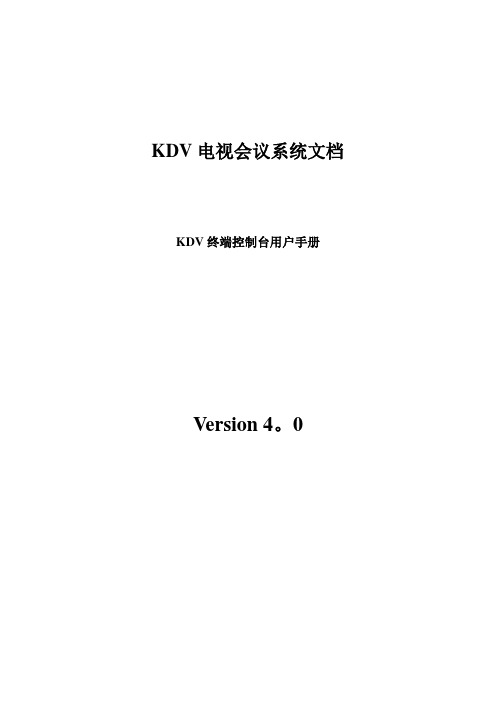 KDV 电视会议系统文档

KDV 终端控制台用户手册

Version 4。0